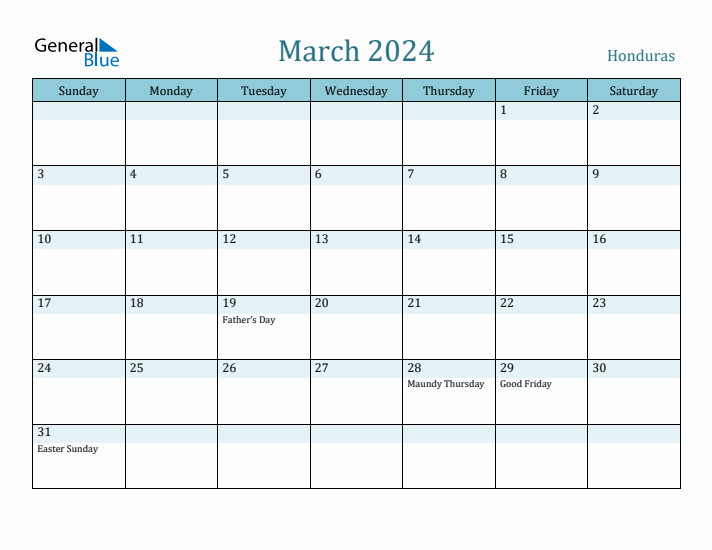 General Blue

March 2024

Honduras

| Sunday | Monday | Tuesday | Wednesday | Thursday | Friday | Saturday |
|---|---|---|---|---|---|---|
| | | | | | 1 | 2 |
| 3 | 4 | 5 | 6 | 7 | 8 | 9 |
| 10 | 11 | 12 | 13 | 14 | 15 | 16 |
| 17 | 18 | 19 Father's Day | 20 | 21 | 22 | 23 |
| 24 | 25 | 26 | 27 | 28 Maundy Thursday | 29 Good Friday | 30 |
| 31 Easter Sunday | | | | | | |